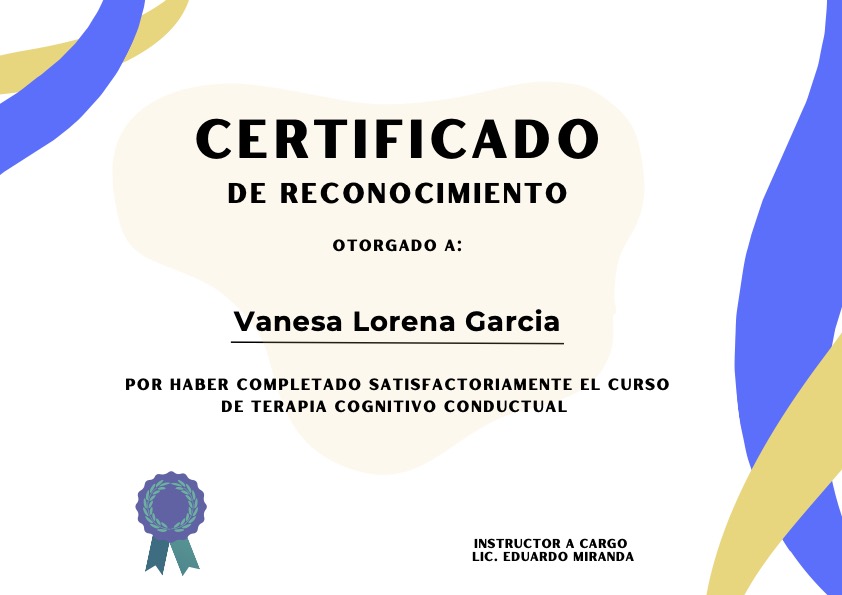 CERTIFICADO
DE RECONOCIMIENTO

OTORGADO A:

Vanesa Lorena Garcia

POR HABER COMPLETADO SATISFACTORIAMENTE EL CURSO DE TERAPIA COGNITIVO CONDUCTUAL

INSTRUCTOR A CARGO
LIC. EDUARDO MIRANDA